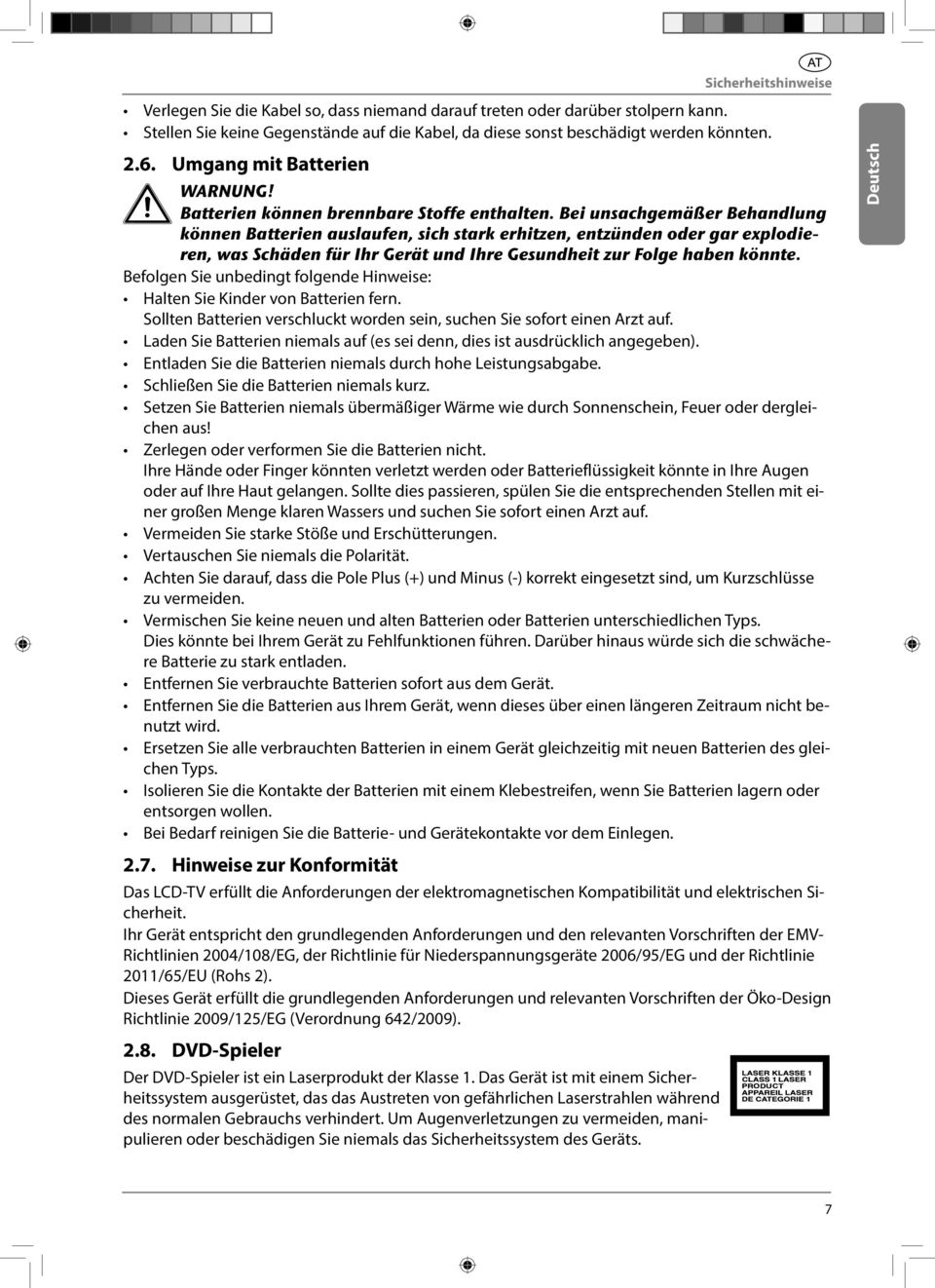 AT
Sicherheitshinweise

Deutsch

• Verlegen Sie die Kabel so, dass niemand darauf treten oder darüber stolpern kann.
• Stellen Sie keine Gegenstände auf die Kabel, da diese sonst beschädigt werden könnten.

2.6. Umgang mit Batterien

WARNUNG!
Batterien können brennbare Stoffe enthalten. Bei unsachgemäßer Behandlung können Batterien auslaufen, sich stark erhitzen, entzünden oder gar explodieren, was Schäden für Ihr Gerät und Ihre Gesundheit zur Folge haben könnte.

Befolgen Sie unbedingt folgende Hinweise:
• Halten Sie Kinder von Batterien fern.
Sollten Batterien verschluckt worden sein, suchen Sie sofort einen Arzt auf.
• Laden Sie Batterien niemals auf (es sei denn, dies ist ausdrücklich angegeben).
• Entladen Sie die Batterien niemals durch hohe Leistungsabgabe.
• Schließen Sie die Batterien niemals kurz.
• Setzen Sie Batterien niemals übermäßiger Wärme wie durch Sonnenschein, Feuer oder dergleichen aus!
• Zerlegen oder verformen Sie die Batterien nicht.
Ihre Hände oder Finger könnten verletzt werden oder Batterieflüssigkeit könnte in Ihre Augen oder auf Ihre Haut gelangen. Sollte dies passieren, spülen Sie die entsprechenden Stellen mit einer großen Menge klaren Wassers und suchen Sie sofort einen Arzt auf.
• Vermeiden Sie starke Stöße und Erschütterungen.
• Vertauschen Sie niemals die Polarität.
• Achten Sie darauf, dass die Pole Plus (+) und Minus (-) korrekt eingesetzt sind, um Kurzschlüsse zu vermeiden.
• Vermischen Sie keine neuen und alten Batterien oder Batterien unterschiedlichen Typs.
Dies könnte bei Ihrem Gerät zu Fehlfunktionen führen. Darüber hinaus würde sich die schwächere Batterie zu stark entladen.
• Entfernen Sie verbrauchte Batterien sofort aus dem Gerät.
• Entfernen Sie die Batterien aus Ihrem Gerät, wenn dieses über einen längeren Zeitraum nicht benutzt wird.
• Ersetzen Sie alle verbrauchten Batterien in einem Gerät gleichzeitig mit neuen Batterien des gleichen Typs.
• Isolieren Sie die Kontakte der Batterien mit einem Klebestreifen, wenn Sie Batterien lagern oder entsorgen wollen.
• Bei Bedarf reinigen Sie die Batterie- und Gerätekontakte vor dem Einlegen.

2.7. Hinweise zur Konformität

Das LCD-TV erfüllt die Anforderungen der elektromagnetischen Kompatibilität und elektrischen Sicherheit.
Ihr Gerät entspricht den grundlegenden Anforderungen und den relevanten Vorschriften der EMV-Richtlinien 2004/108/EG, der Richtlinie für Niederspannungsgeräte 2006/95/EG und der Richtlinie 2011/65/EU (Rohs 2).
Dieses Gerät erfüllt die grundlegenden Anforderungen und relevanten Vorschriften der Öko-Design Richtlinie 2009/125/EG (Verordnung 642/2009).

2.8. DVD-Spieler

Der DVD-Spieler ist ein Laserprodukt der Klasse 1. Das Gerät ist mit einem Sicherheitssystem ausgerüstet, das das Austreten von gefährlichen Laserstrahlen während des normalen Gebrauchs verhindert. Um Augenverletzungen zu vermeiden, manipulieren oder beschädigen Sie niemals das Sicherheitssystem des Geräts.

LASER KLASSE 1
CLASS 1 LASER PRODUCT
APPAREIL LASER DE CATEGORIE 1

7